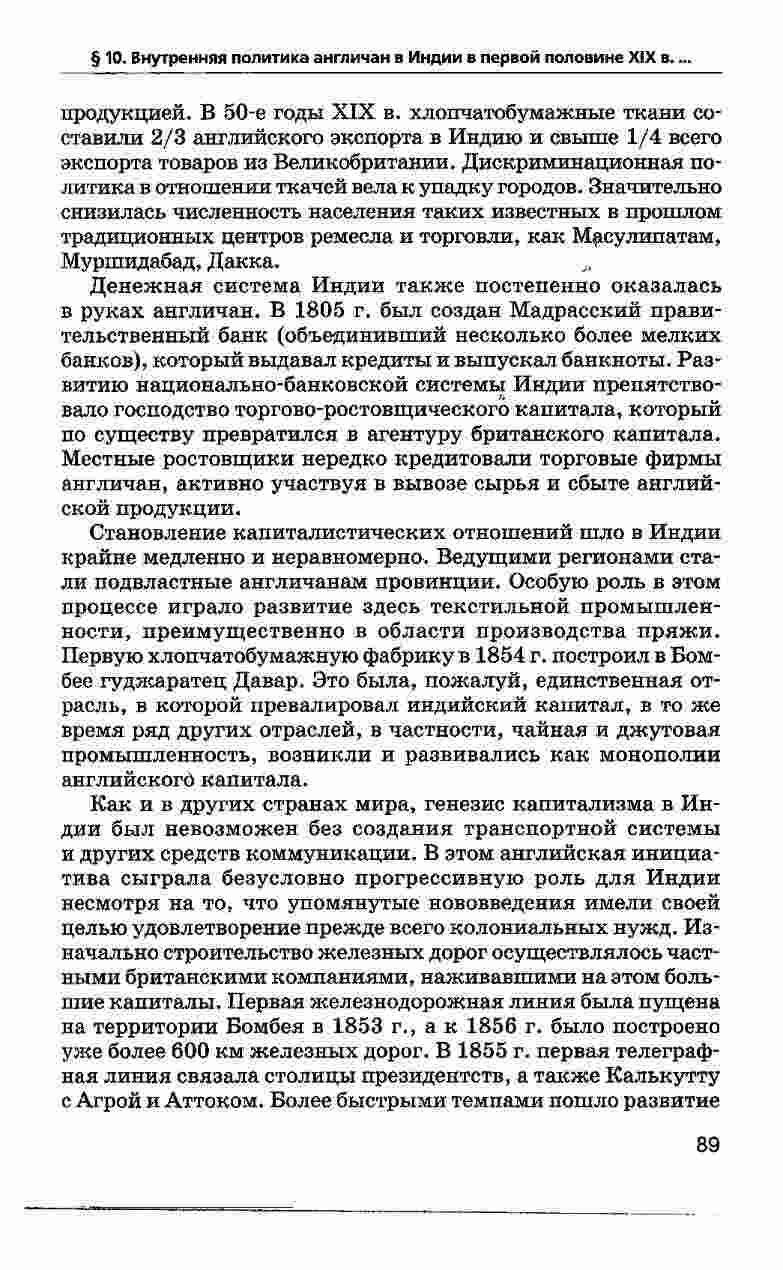 § 10. Внутренняя политика англичан в Индии в первой половине XIX в. ...

продукцией. В 50-е годы XIX в. хлопчатобумажные ткани составили 2/3 английского экспорта в Индию и свыше 1/4 всего экспорта товаров из Великобритании. Дискриминационная политика в отношении ткачей вела к упадку городов. Значительно снизилась численность населения таких известных в прошлом традиционных центров ремесла и торговли, как Масулипатам, Муршидабад, Дакка.

Денежная система Индии также постепенно оказалась в руках англичан. В 1805 г. был создан Мадрасский правительственный банк (объединивший несколько более мелких банков), который выдавал кредиты и выпускал банкноты. Развитию национально-банковской системы Индии препятствовало господство торгово-ростовщического капитала, который по существу превратился в агентуру британского капитала. Местные ростовщики нередко кредитовали торговые фирмы англичан, активно участвуя в вывозе сырья и сбыте английской продукции.

Становление капиталистических отношений шло в Индии крайне медленно и неравномерно. Ведущими регионами стали подвластные англичанам провинции. Особую роль в этом процессе играло развитие здесь текстильной промышленности, преимущественно в области производства пряжи. Первую хлопчатобумажную фабрику в 1854 г. построил в Бомбее гуджаратец Давар. Это была, пожалуй, единственная отрасль, в которой превалировал индийский капитал, в то же время ряд других отраслей, в частности, чайная и джутовая промышленность, возникли и развивались как монополии английского капитала.

Как и в других странах мира, генезис капитализма в Индии был невозможен без создания транспортной системы и других средств коммуникации. В этом английская инициатива сыграла безусловно прогрессивную роль для Индии несмотря на то, что упомянутые нововведения имели своей целью удовлетворение прежде всего колониальных нужд. Изначально строительство железных дорог осуществлялось частными британскими компаниями, наживавшими на этом большие капиталы. Первая железнодорожная линия была пущена на территории Бомбея в 1853 г., а к 1856 г. было построено уже более 600 км железных дорог. В 1855 г. первая телеграфная линия связала столицы президентств, а также Калькутту с Агрой и Аттоком. Более быстрыми темпами пошло развитие

89